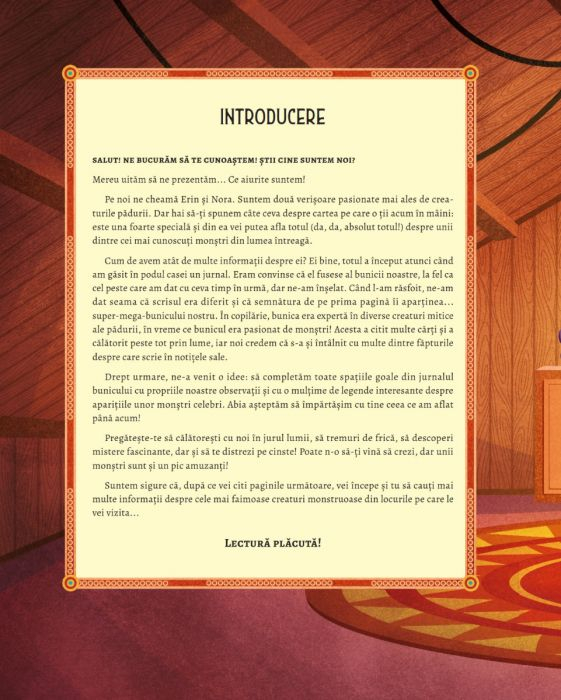 INTRODUCERE

SALUT! NE BUCURĂM SĂ TE CUNOAȘTEM! ȘTII CINE SUNTEM NOI?

Mereu uităm să ne prezentăm... Ce aiurite suntem!

Pe noi ne cheamă Erin și Nora. Suntem două verișoare pasionate mai ales de creaturile pădurii. Dar hai să-ți spunem câte ceva despre cartea pe care o ții acum în mâini: este una foarte specială și din ea vei putea afla totul (da, da, absolut totul!) despre unii dintre cei mai cunoscuți monștri din lumea întreagă.

Cum de avem atât de multe informații despre ei? Ei bine, totul a început atunci când am găsit în podul casei un jurnal. Eram convinse că el fusese al bunicii noastre, la fel ca cel peste care am dat cu ceva timp în urmă, dar ne-am înșelat. Când l-am răsfoit, ne-am dat seama că scrisul era diferit și că semnătura de pe prima pagină îi aparținea... super-mega-bunicului nostru. În copilărie, bunica era expertă în diverse creaturi mitice ale pădurii, în vreme ce bunicul era pasionat de monștri! Acesta a citit multe cărți și a călătorit peste tot prin lume, iar noi credem că s-a și întâlnit cu multe dintre făpturile despre care scrie în notițele sale.

Drept urmare, ne-a venit o idee: să completăm toate spațiile goale din jurnalul bunicului cu propriile noastre observații și cu o mulțime de legende interesante despre aparițiile unor monștri celebri. Abia așteptăm să împărtășim cu tine ceea ce am aflat până acum!

Pregătește-te să călătorești cu noi în jurul lumii, să tremuri de frică, să descoperi mistere fascinante, dar și să te distrezi pe cinste! Poate n-o să-ți vină să crezi, dar unii monștri sunt și un pic amuzanți!

Suntem sigure că, după ce vei citi paginile următoare, vei începe și tu să cauți mai multe informații despre cele mai faimoase creaturi monstruoase din locurile pe care le vei vizita...

LECTURĂ PLĂCUTĂ!